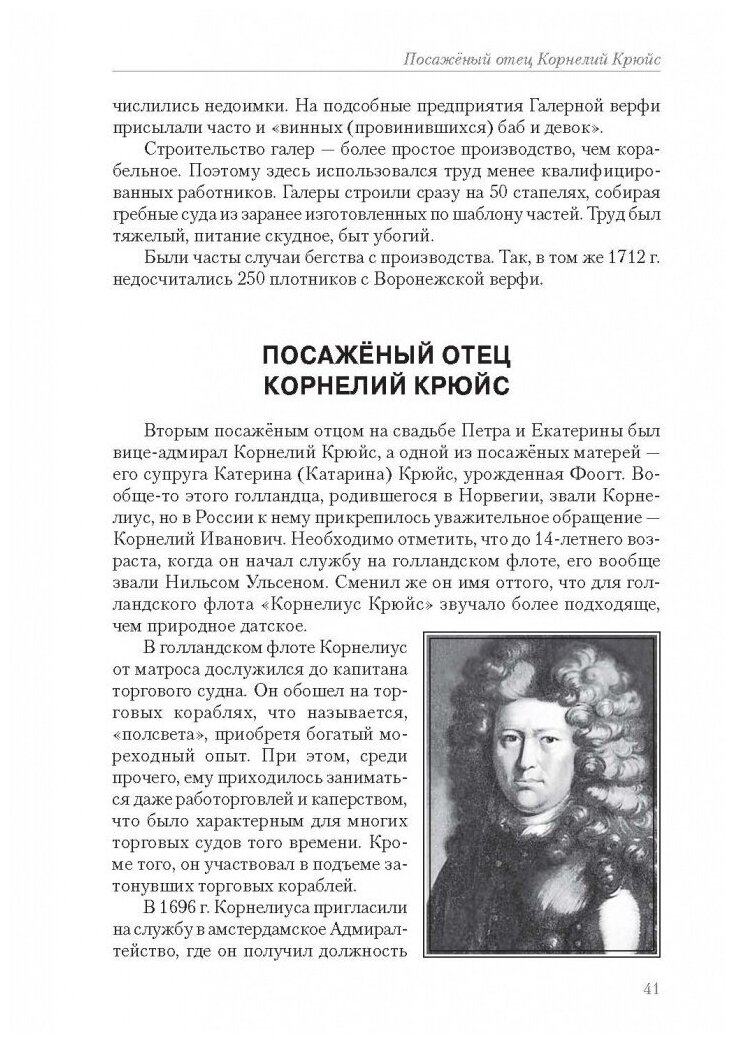 Посажёный отец Корнелий Крюйс

числились недоимки. На подсобные предприятия Галерной верфи присылали часто и «винных (провинившихся) баб и девок».

Строительство галер — более простое производство, чем корабельное. Поэтому здесь использовался труд менее квалифицированных работников. Галеры строили сразу на 50 стапелях, собирая гребные суда из заранее изготовленных по шаблону частей. Труд был тяжелый, питание скудное, быт убогий.

Были часты случаи бегства с производства. Так, в том же 1712 г. недосчитались 250 плотников с Воронежской верфи.

ПОСАЖЁНЫЙ ОТЕЦ КОРНЕЛИЙ КРЮЙС

Вторым посажёным отцом на свадьбе Петра и Екатерины был вице-адмирал Корнелий Крюйс, а одной из посажёных матерей — его супруга Катерина (Катарина) Крюйс, урожденная Фоогт. Вообще-то этого голландца, родившегося в Норвегии, звали Корнелиус, но в России к нему прикрепилось уважительное обращение — Корнелий Иванович. Необходимо отметить, что до 14-летнего возраста, когда он начал службу на голландском флоте, его вообще звали Нильсом Ульсеном. Сменил же он имя оттого, что для голландского флота «Корнелиус Крюйс» звучало более подходяще, чем природное датское.

В голландском флоте Корнелиус от матроса дослужился до капитана торгового судна. Он обошел на торговых кораблях, что называется, «полсвета», приобретя богатый мореходный опыт. При этом, среди прочего, ему приходилось заниматься даже работорговлей и каперством, что было характерным для многих торговых судов того времени. Кроме того, он участвовал в подъеме затонувших торговых кораблей.

В 1696 г. Корнелиуса пригласили на службу в амстердамское Адмиралтейство, где он получил должность

41